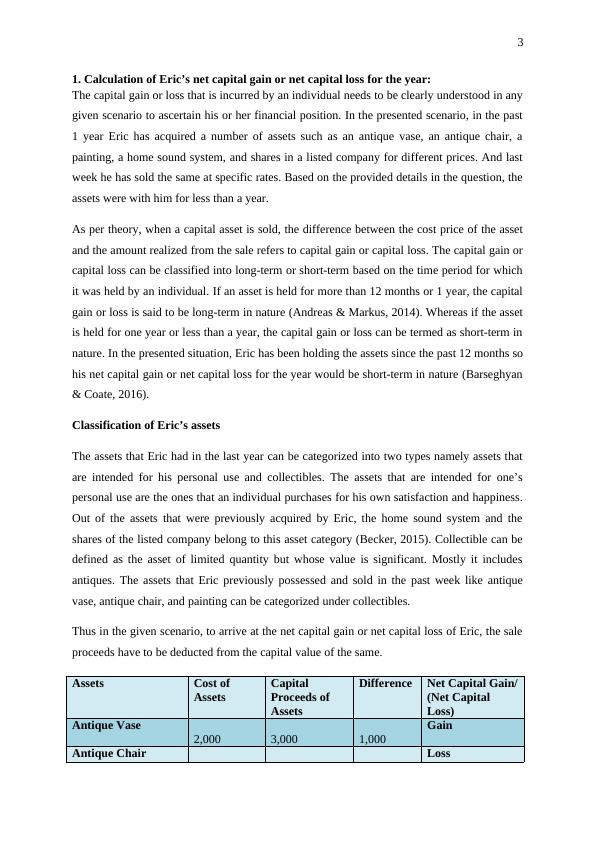 3

**1. Calculation of Eric's net capital gain or net capital loss for the year:**
The capital gain or loss that is incurred by an individual needs to be clearly understood in any given scenario to ascertain his or her financial position. In the presented scenario, in the past 1 year Eric has acquired a number of assets such as an antique vase, an antique chair, a painting, a home sound system, and shares in a listed company for different prices. And last week he has sold the same at specific rates. Based on the provided details in the question, the assets were with him for less than a year.

As per theory, when a capital asset is sold, the difference between the cost price of the asset and the amount realized from the sale refers to capital gain or capital loss. The capital gain or capital loss can be classified into long-term or short-term based on the time period for which it was held by an individual. If an asset is held for more than 12 months or 1 year, the capital gain or loss is said to be long-term in nature (Andreas & Markus, 2014). Whereas if the asset is held for one year or less than a year, the capital gain or loss can be termed as short-term in nature. In the presented situation, Eric has been holding the assets since the past 12 months so his net capital gain or net capital loss for the year would be short-term in nature (Barseghyan & Coate, 2016).

**Classification of Eric's assets**

The assets that Eric had in the last year can be categorized into two types namely assets that are intended for his personal use and collectibles. The assets that are intended for one's personal use are the ones that an individual purchases for his own satisfaction and happiness. Out of the assets that were previously acquired by Eric, the home sound system and the shares of the listed company belong to this asset category (Becker, 2015). Collectible can be defined as the asset of limited quantity but whose value is significant. Mostly it includes antiques. The assets that Eric previously possessed and sold in the past week like antique vase, antique chair, and painting can be categorized under collectibles.

Thus in the given scenario, to arrive at the net capital gain or net capital loss of Eric, the sale proceeds have to be deducted from the capital value of the same.

| Assets | Cost of Assets | Capital Proceeds of Assets | Difference | Net Capital Gain/ (Net Capital Loss) |
|---|---|---|---|---|
| Antique Vase | 2,000 | 3,000 | 1,000 | Gain |
| Antique Chair | | | | Loss |